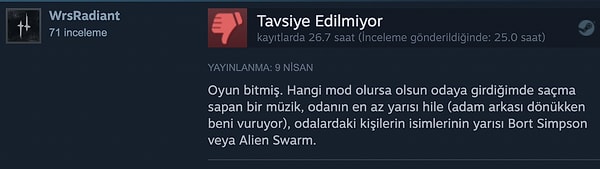 WrsRadiant
71 inceleme

Tavsiye Edilmiyor
kayıtlarda 26.7 saat (İnceleme gönderildiğinde: 25.0 saat)

YAYINLANMA: 9 NİSAN

Oyun bitmiş. Hangi mod olursa olsun odaya girdiğimde saçma sapan bir müzik, odanın en az yarısı hile (adam arkası dönükken beni vuruyor), odalardaki kişilerin isimlerinin yarısı Bort Simpson veya Alien Swarm.